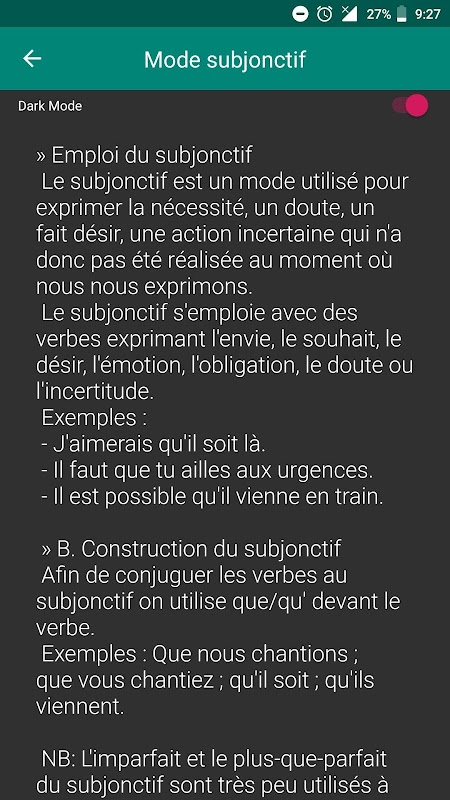 27% 9:27

Mode subjonctif

Dark Mode

» Emploi du subjonctif
Le subjonctif est un mode utilisé pour exprimer la nécessité, un doute, un fait désir, une action incertaine qui n'a donc pas été réalisée au moment où nous nous exprimons.
Le subjonctif s'emploie avec des verbes exprimant l'envie, le souhait, le désir, l'émotion, l'obligation, le doute ou l'incertitude.
Exemples :
- J'aimerais qu'il soit là.
- Il faut que tu ailles aux urgences.
- Il est possible qu'il vienne en train.

» B. Construction du subjonctif
Afin de conjuguer les verbes au subjonctif on utilise que/qu' devant le verbe.
Exemples : Que nous chantions ; que vous chantiez ; qu'il soit ; qu'ils viennent.

NB: L'imparfait et le plus-que-parfait du subjonctif sont très peu utilisés à